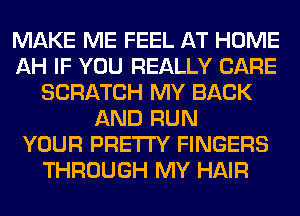 MAKE ME FEEL AT HOME
AH IF YOU REALLY CARE
SCRATCH MY BACK
AND RUN
YOUR PRETTY FINGERS
THROUGH MY HAIR